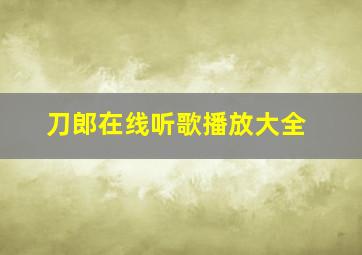 刀郎在线听歌播放大全